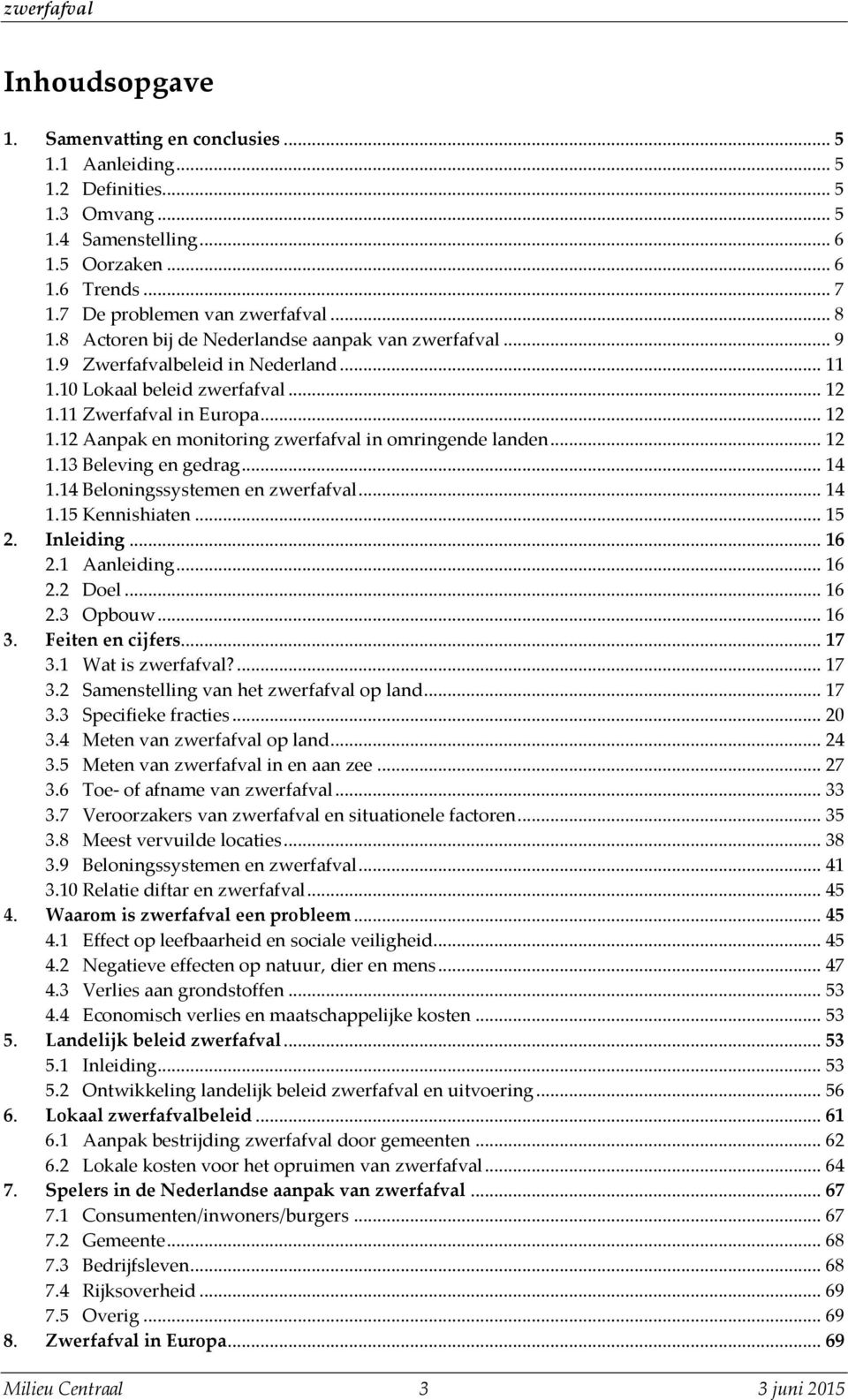 zwerfafval

Inhoudsopgave

1. Samenvatting en conclusies ... 5
1.1 Aanleiding ... 5
1.2 Definities ... 5
1.3 Omvang ... 5
1.4 Samenstelling ... 6
1.5 Oorzaken ... 6
1.6 Trends ... 7
1.7 De problemen van zwerfafval ... 8
1.8 Actoren bij de Nederlandse aanpak van zwerfafval ... 9
1.9 Zwerfafvalbeleid in Nederland ... 11
1.10 Lokaal beleid zwerfafval ... 12
1.11 Zwerfafval in Europa ... 12
1.12 Aanpak en monitoring zwerfafval in omringende landen ... 12
1.13 Beleving en gedrag ... 14
1.14 Beloningssystemen en zwerfafval ... 14
1.15 Kennishiaten ... 15
2. Inleiding ... 16
2.1 Aanleiding ... 16
2.2 Doel ... 16
2.3 Opbouw ... 16
3. Feiten en cijfers ... 17
3.1 Wat is zwerfafval? ... 17
3.2 Samenstelling van het zwerfafval op land ... 17
3.3 Specifieke fracties ... 20
3.4 Meten van zwerfafval op land ... 24
3.5 Meten van zwerfafval in en aan zee ... 27
3.6 Toe- of afname van zwerfafval ... 33
3.7 Veroorzakers van zwerfafval en situationele factoren ... 35
3.8 Meest vervuilde locaties ... 38
3.9 Beloningssystemen en zwerfafval ... 41
3.10 Relatie diftar en zwerfafval ... 45
4. Waarom is zwerfafval een probleem ... 45
4.1 Effect op leefbaarheid en sociale veiligheid ... 45
4.2 Negatieve effecten op natuur, dier en mens ... 47
4.3 Verlies aan grondstoffen ... 53
4.4 Economisch verlies en maatschappelijke kosten ... 53
5. Landelijk beleid zwerfafval ... 53
5.1 Inleiding ... 53
5.2 Ontwikkeling landelijk beleid zwerfafval en uitvoering ... 56
6. Lokaal zwerfafvalbeleid ... 61
6.1 Aanpak bestrijding zwerfafval door gemeenten ... 62
6.2 Lokale kosten voor het opruimen van zwerfafval ... 64
7. Spelers in de Nederlandse aanpak van zwerfafval ... 67
7.1 Consumenten/inwoners/burgers ... 67
7.2 Gemeente ... 68
7.3 Bedrijfsleven ... 68
7.4 Rijksoverheid ... 69
7.5 Overig ... 69
8. Zwerfafval in Europa ... 69

Milieu Centraal 3 3 juni 2015